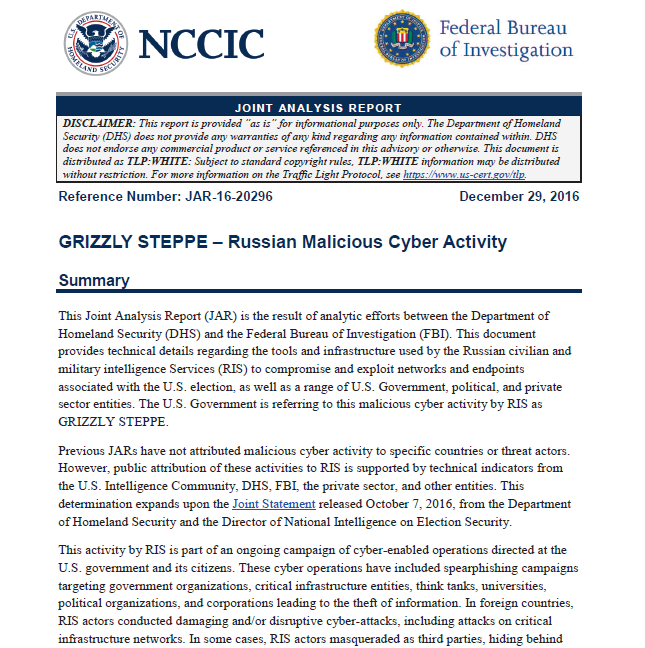 U.S. DEPARTMENT OF HOMELAND SECURITY

NCCIC

Federal Bureau of Investigation

JOINT ANALYSIS REPORT

DISCLAIMER: This report is provided "as is" for informational purposes only. The Department of Homeland Security (DHS) does not provide any warranties of any kind regarding any information contained within. DHS does not endorse any commercial product or service referenced in this advisory or otherwise. This document is distributed as TLP:WHITE: Subject to standard copyright rules, TLP:WHITE information may be distributed without restriction. For more information on the Traffic Light Protocol, see https://www.us-cert.gov/tlp.

Reference Number: JAR-16-20296

December 29, 2016

GRIZZLY STEPPE – Russian Malicious Cyber Activity

Summary

This Joint Analysis Report (JAR) is the result of analytic efforts between the Department of Homeland Security (DHS) and the Federal Bureau of Investigation (FBI). This document provides technical details regarding the tools and infrastructure used by the Russian civilian and military intelligence Services (RIS) to compromise and exploit networks and endpoints associated with the U.S. election, as well as a range of U.S. Government, political, and private sector entities. The U.S. Government is referring to this malicious cyber activity by RIS as GRIZZLY STEPPE.

Previous JARs have not attributed malicious cyber activity to specific countries or threat actors. However, public attribution of these activities to RIS is supported by technical indicators from the U.S. Intelligence Community, DHS, FBI, the private sector, and other entities. This determination expands upon the Joint Statement released October 7, 2016, from the Department of Homeland Security and the Director of National Intelligence on Election Security.

This activity by RIS is part of an ongoing campaign of cyber-enabled operations directed at the U.S. government and its citizens. These cyber operations have included spearphishing campaigns targeting government organizations, critical infrastructure entities, think tanks, universities, political organizations, and corporations leading to the theft of information. In foreign countries, RIS actors conducted damaging and/or disruptive cyber-attacks, including attacks on critical infrastructure networks. In some cases, RIS actors masqueraded as third parties, hiding behind